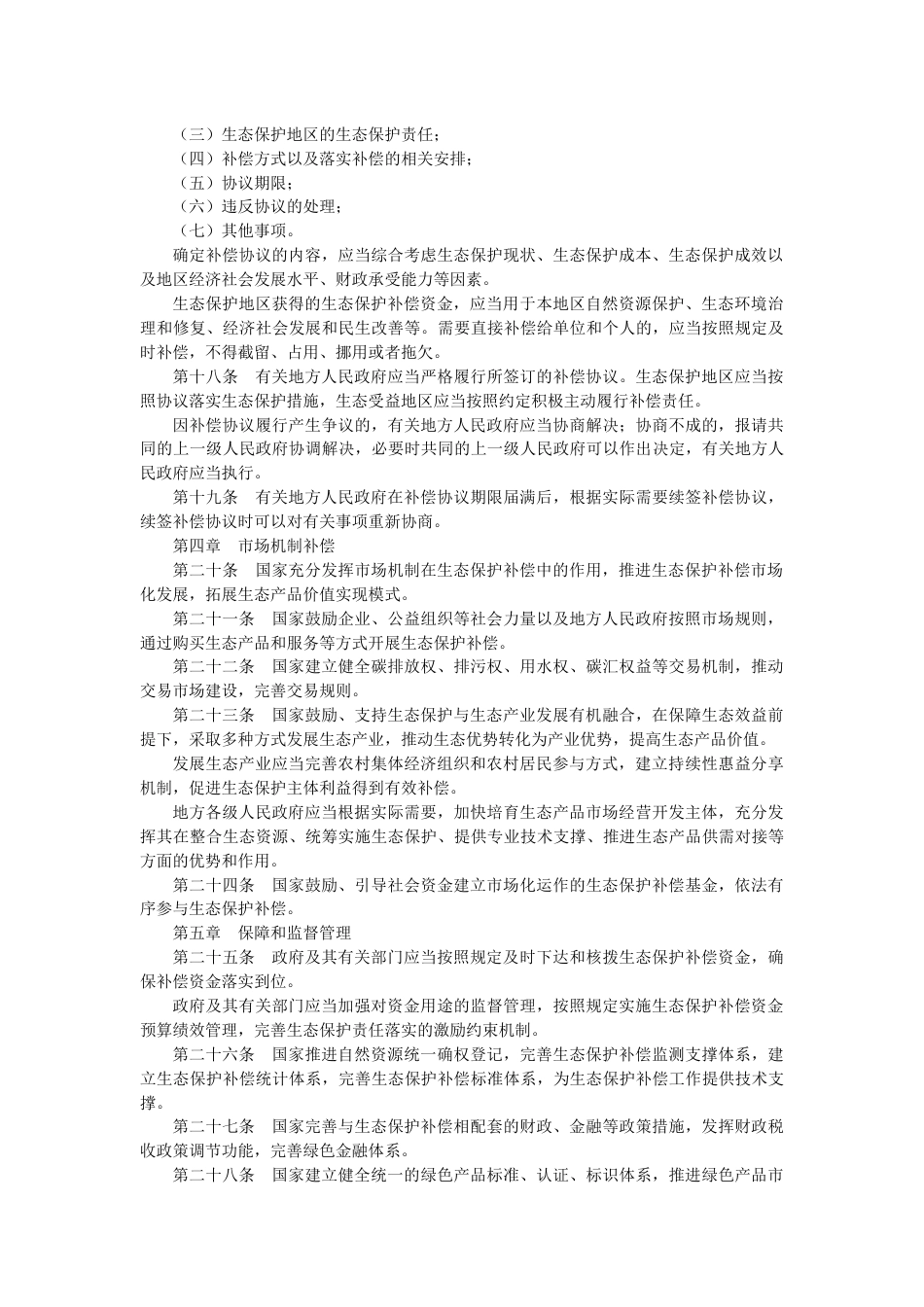 （三）生态保护地区的生态保护责任；

（四）补偿方式以及落实补偿的相关安排；

（五）协议期限；

（六）违反协议的处理；

（七）其他事项。

确定补偿协议的内容，应当综合考虑生态保护现状、生态保护成本、生态保护成效以及地区经济社会发展水平、财政承受能力等因素。

生态保护地区获得的生态保护补偿资金，应当用于本地区自然资源保护、生态环境治理和修复、经济社会发展和民生改善等。需要直接补偿给单位和个人的，应当按照规定及时补偿，不得截留、占用、挪用或者拖欠。

第十八条　有关地方人民政府应当严格履行所签订的补偿协议。生态保护地区应当按照协议落实生态保护措施，生态受益地区应当按照约定积极主动履行补偿责任。

因补偿协议履行产生争议的，有关地方人民政府应当协商解决；协商不成的，报请共同的上一级人民政府协调解决，必要时共同的上一级人民政府可以作出决定，有关地方人民政府应当执行。

第十九条　有关地方人民政府在补偿协议期限届满后，根据实际需要续签补偿协议，续签补偿协议时可以对有关事项重新协商。

第四章　市场机制补偿

第二十条　国家充分发挥市场机制在生态保护补偿中的作用，推进生态保护补偿市场化发展，拓展生态产品价值实现模式。

第二十一条　国家鼓励企业、公益组织等社会力量以及地方人民政府按照市场规则，通过购买生态产品和服务等方式开展生态保护补偿。

第二十二条　国家建立健全碳排放权、排污权、用水权、碳汇权益等交易机制，推动交易市场建设，完善交易规则。

第二十三条　国家鼓励、支持生态保护与生态产业发展有机融合，在保障生态效益前提下，采取多种方式发展生态产业，推动生态优势转化为产业优势，提高生态产品价值。

发展生态产业应当完善农村集体经济组织和农村居民参与方式，建立持续性惠益分享机制，促进生态保护主体利益得到有效补偿。

地方各级人民政府应当根据实际需要，加快培育生态产品市场经营开发主体，充分发挥其在整合生态资源、统筹实施生态保护、提供专业技术支撑、推进生态产品供需对接等方面的优势和作用。

第二十四条　国家鼓励、引导社会资金建立市场化运作的生态保护补偿基金，依法有序参与生态保护补偿。

第五章　保障和监督管理

第二十五条　政府及其有关部门应当按照规定及时下达和核拨生态保护补偿资金，确保补偿资金落实到位。

政府及其有关部门应当加强对资金用途的监督管理，按照规定实施生态保护补偿资金预算绩效管理，完善生态保护责任落实的激励约束机制。

第二十六条　国家推进自然资源统一确权登记，完善生态保护补偿监测支撑体系，建立生态保护补偿统计体系，完善生态保护补偿标准体系，为生态保护补偿工作提供技术支撑。

第二十七条　国家完善与生态保护补偿相配套的财政、金融等政策措施，发挥财政税收政策调节功能，完善绿色金融体系。

第二十八条　国家建立健全统一的绿色产品标准、认证、标识体系，推进绿色产品市